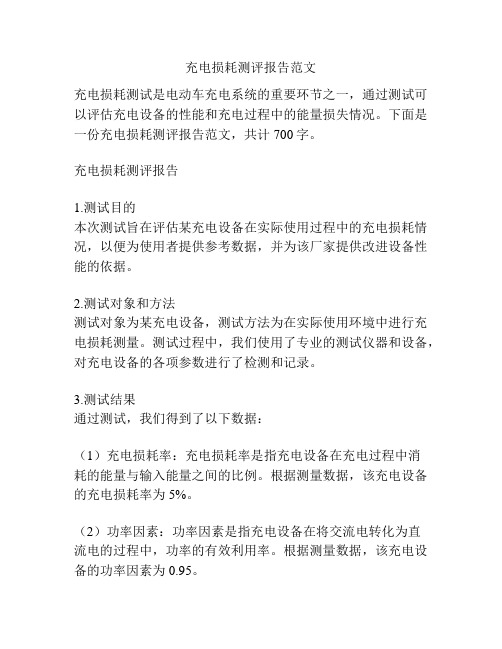 充电损耗测评报告范文

充电损耗测试是电动车充电系统的重要环节之一，通过测试可以评估充电设备的性能和充电过程中的能量损失情况。下面是一份充电损耗测评报告范文，共计 700 字。

充电损耗测评报告

1.测试目的
本次测试旨在评估某充电设备在实际使用过程中的充电损耗情况，以便为使用者提供参考数据，并为该厂家提供改进设备性能的依据。

2.测试对象和方法
测试对象为某充电设备，测试方法为在实际使用环境中进行充电损耗测量。测试过程中，我们使用了专业的测试仪器和设备，对充电设备的各项参数进行了检测和记录。

3.测试结果
通过测试，我们得到了以下数据：

（1）充电损耗率：充电损耗率是指充电设备在充电过程中消耗的能量与输入能量之间的比例。根据测量数据，该充电设备的充电损耗率为 5%。

（2）功率因素：功率因素是指充电设备在将交流电转化为直流电的过程中，功率的有效利用率。根据测量数据，该充电设备的功率因素为 0.95。